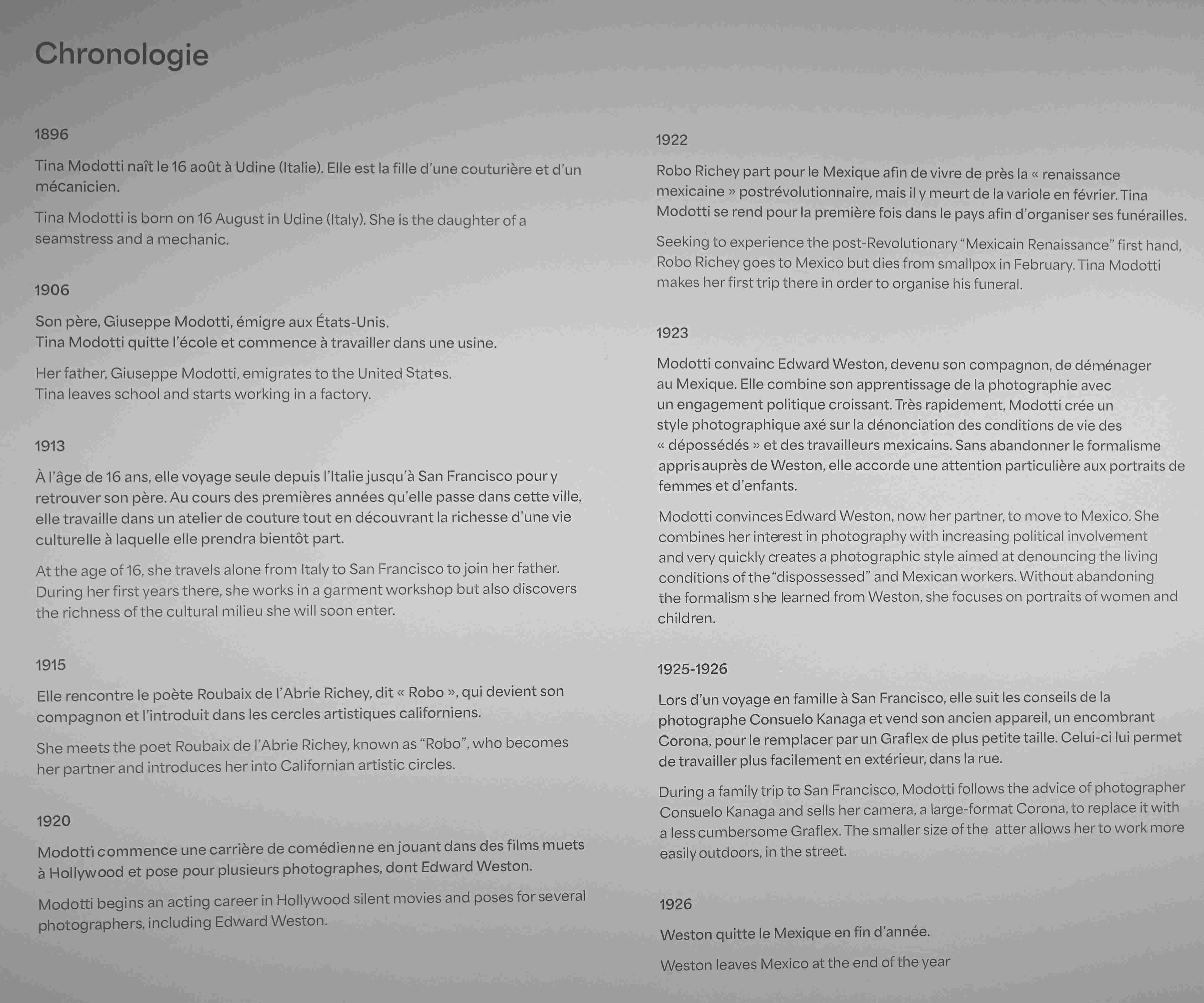 Chronologie

1896

Tina Modotti naît le 16 août à Udine (Italie). Elle est la fille d'une couturière et d'un mécanicien.

Tina Modotti is born on 16 August in Udine (Italy). She is the daughter of a seamstress and a mechanic.

1906

Son père, Giuseppe Modotti, émigre aux États-Unis.
Tina Modotti quitte l'école et commence à travailler dans une usine.

Her father, Giuseppe Modotti, emigrates to the United States.
Tina leaves school and starts working in a factory.

1913

À l'âge de 16 ans, elle voyage seule depuis l'Italie jusqu'à San Francisco pour y retrouver son père. Au cours des premières années qu'elle passe dans cette ville, elle travaille dans un atelier de couture tout en découvrant la richesse d'une vie culturelle à laquelle elle prendra bientôt part.

At the age of 16, she travels alone from Italy to San Francisco to join her father. During her first years there, she works in a garment workshop but also discovers the richness of the cultural milieu she will soon enter.

1915

Elle rencontre le poète Roubaix de l'Abrie Richey, dit « Robo », qui devient son compagnon et l'introduit dans les cercles artistiques californiens.

She meets the poet Roubaix de l'Abrie Richey, known as "Robo", who becomes her partner and introduces her into Californian artistic circles.

1920

Modotti commence une carrière de comédienne en jouant dans des films muets à Hollywood et pose pour plusieurs photographes, dont Edward Weston.

Modotti begins an acting career in Hollywood silent movies and poses for several photographers, including Edward Weston.

1922

Robo Richey part pour le Mexique afin de vivre de près la « renaissance mexicaine » postrévolutionnaire, mais il y meurt de la variole en février. Tina Modotti se rend pour la première fois dans le pays afin d'organiser ses funérailles.

Seeking to experience the post-Revolutionary "Mexicain Renaissance" first hand, Robo Richey goes to Mexico but dies from smallpox in February. Tina Modotti makes her first trip there in order to organise his funeral.

1923

Modotti convainc Edward Weston, devenu son compagnon, de déménager au Mexique. Elle combine son apprentissage de la photographie avec un engagement politique croissant. Très rapidement, Modotti crée un style photographique axé sur la dénonciation des conditions de vie des « dépossédés » et des travailleurs mexicains. Sans abandonner le formalisme appris auprès de Weston, elle accorde une attention particulière aux portraits de femmes et d'enfants.

Modotti convinces Edward Weston, now her partner, to move to Mexico. She combines her interest in photography with increasing political involvement and very quickly creates a photographic style aimed at denouncing the living conditions of the "dispossessed" and Mexican workers. Without abandoning the formalism she learned from Weston, she focuses on portraits of women and children.

1925-1926

Lors d'un voyage en famille à San Francisco, elle suit les conseils de la photographe Consuelo Kanaga et vend son ancien appareil, un encombrant Corona, pour le remplacer par un Graflex de plus petite taille. Celui-ci lui permet de travailler plus facilement en extérieur, dans la rue.

During a family trip to San Francisco, Modotti follows the advice of photographer Consuelo Kanaga and sells her camera, a large-format Corona, to replace it with a less cumbersome Graflex. The smaller size of the atter allows her to work more easily outdoors, in the street.

1926

Weston quitte le Mexique en fin d'année.

Weston leaves Mexico at the end of the year